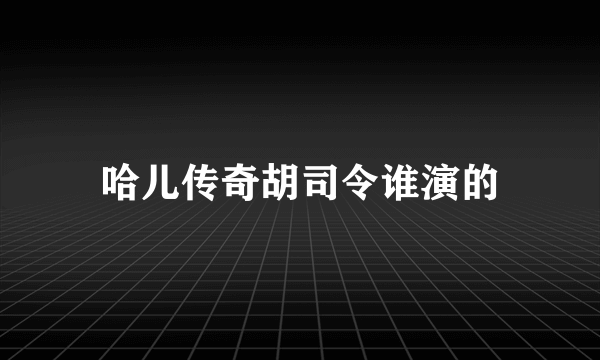 哈儿传奇胡司令谁演的